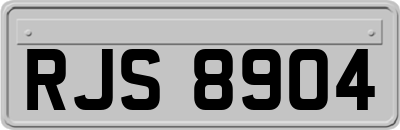 RJS 8904